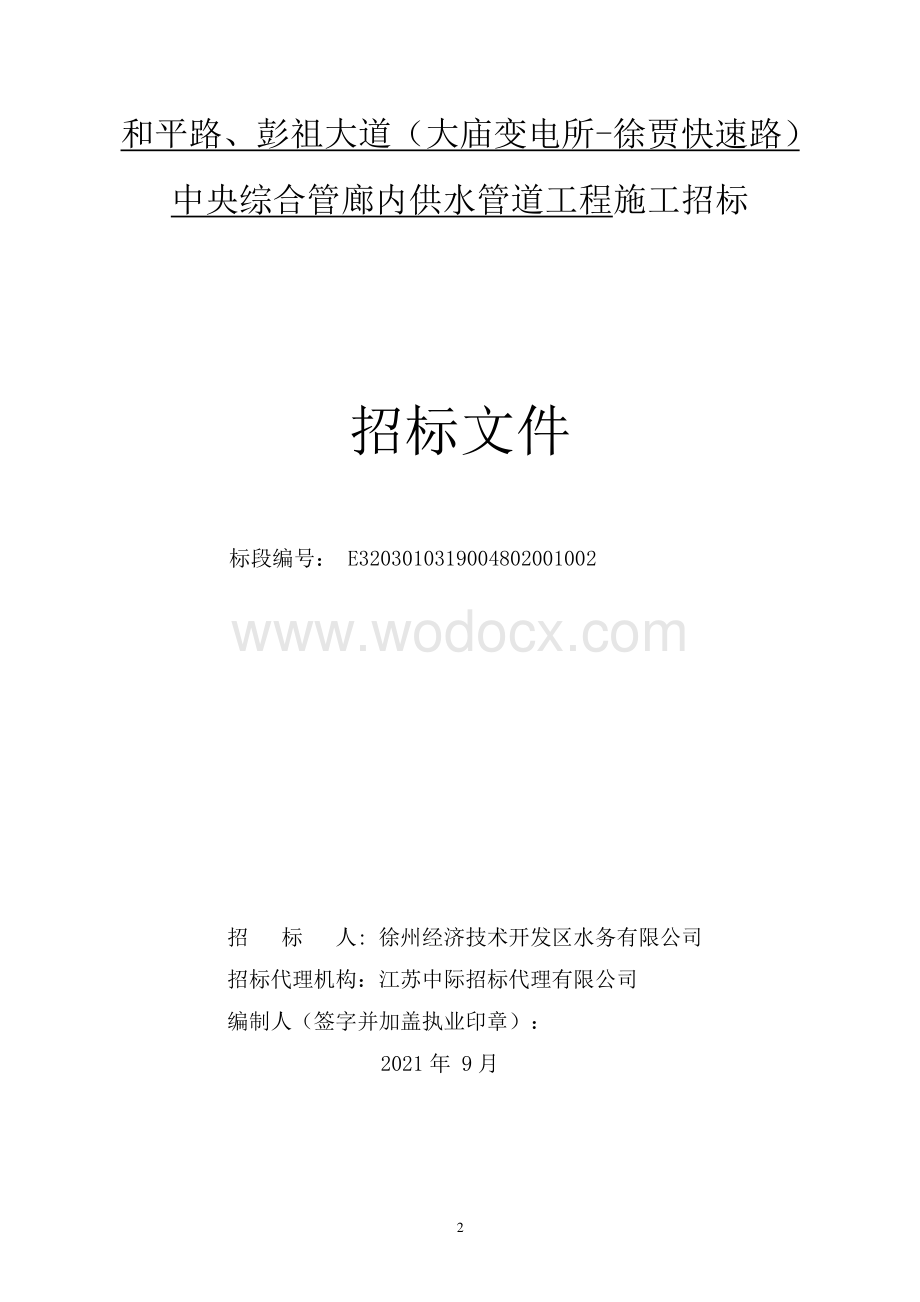 和平路、彭祖大道（大庙变电所-徐贾快速路）中央综合管廊内供水管道工程施工招标

招标文件

标段编号： E3203010319004802001002

www.wodocx.com

招　　标　　人：徐州经济技术开发区水务有限公司
招标代理机构：江苏中际招标代理有限公司
编制人（签字并加盖执业印章）：
2021 年 9 月

2